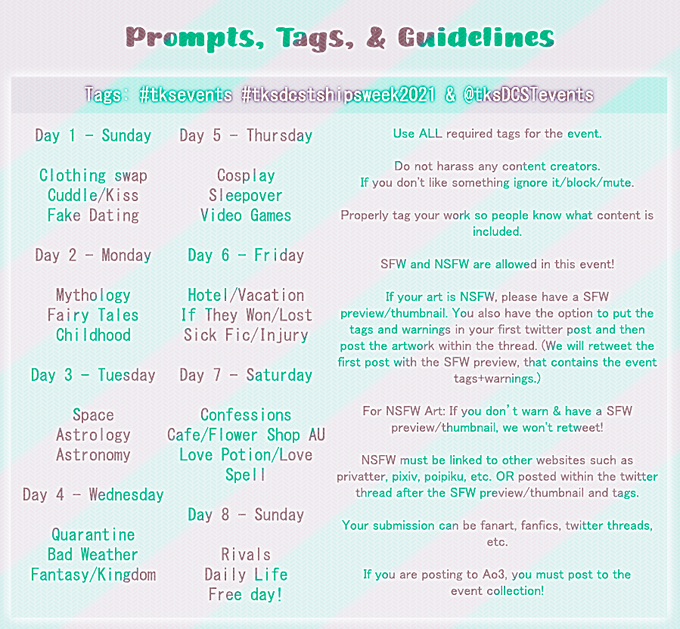 Prompts, Tags, & Guidelines

Tags: #tksevents #tksdcstshipsweek2021 & @tksDCSTevents

Day 1 - Sunday

Clothing swap
Cuddle/Kiss
Fake Dating

Day 2 - Monday

Mythology
Fairy Tales
Childhood

Day 3 - Tuesday

Space
Astrology
Astronomy

Day 4 - Wednesday

Quarantine
Bad Weather
Fantasy/Kingdom

Day 5 - Thursday

Cosplay
Sleepover
Video Games

Day 6 - Friday

Hotel/Vacation
If They Won/Lost
Sick Fic/Injury

Day 7 - Saturday

Confessions
Cafe/Flower Shop AU
Love Potion/Love Spell

Day 8 - Sunday

Rivals
Daily Life
Free day!

Use ALL required tags for the event.

Do not harass any content creators.
If you don't like something ignore it/block/mute.

Properly tag your work so people know what content is included.

SFW and NSFW are allowed in this event!

If your art is NSFW, please have a SFW preview/thumbnail. You also have the option to put the tags and warnings in your first twitter post and then post the artwork within the thread. (We will retweet the first post with the SFW preview, that contains the event tags+warnings.)

For NSFW Art: If you don't warn & have a SFW preview/thumbnail, we won't retweet!

NSFW must be linked to other websites such as privatter, pixiv, poipiku, etc. OR posted within the twitter thread after the SFW preview/thumbnail and tags.

Your submission can be fanart, fanfics, twitter threads, etc.

If you are posting to Ao3, you must post to the event collection!